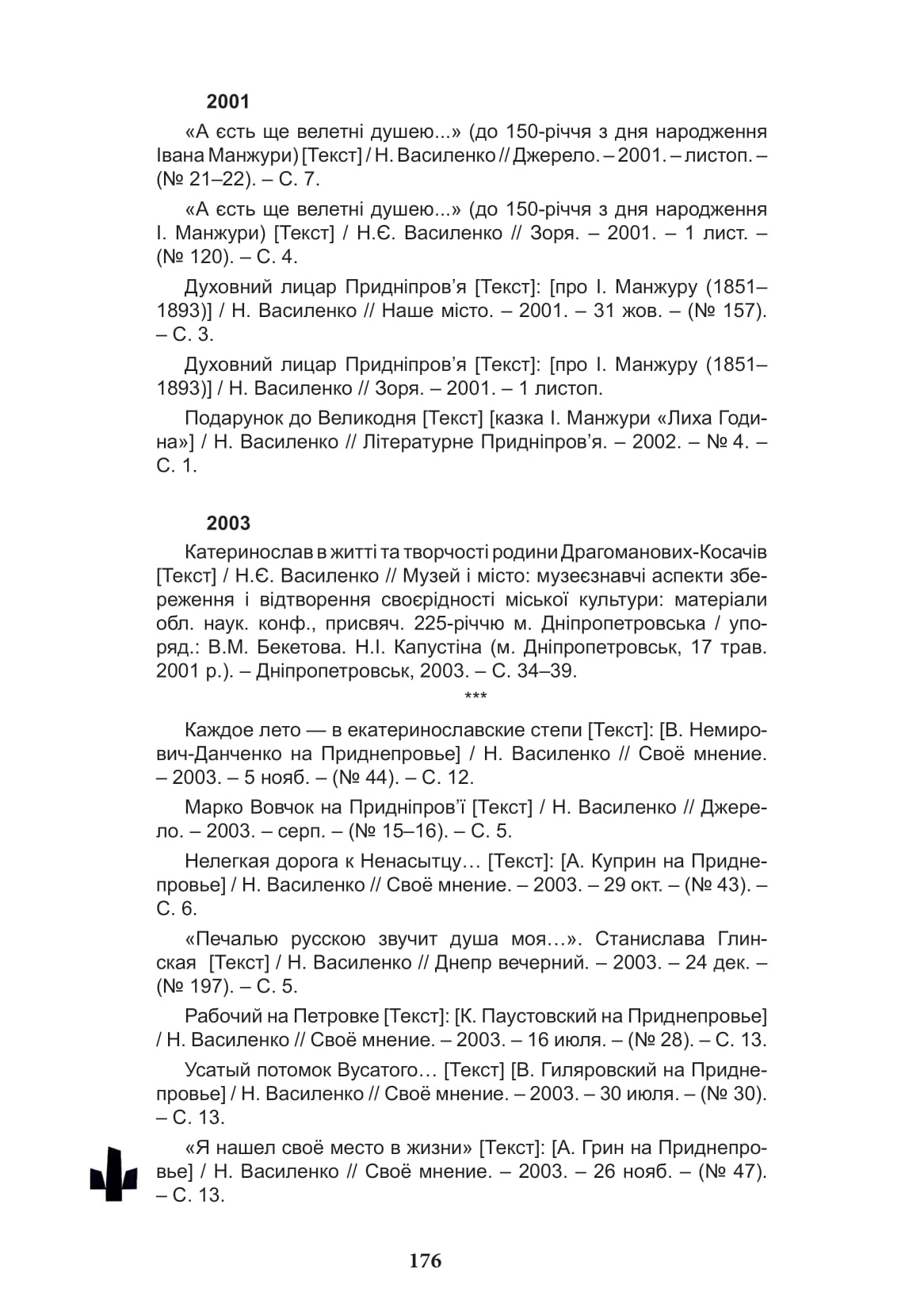 2001

«А єсть ще велетні душею...» (до 150-річчя з дня народження Івана Манжури) [Текст] / Н. Василенко // Джерело. – 2001. – листоп. – (№ 21–22). – С. 7.

«А єсть ще велетні душею...» (до 150-річчя з дня народження І. Манжури) [Текст] / Н.Є. Василенко // Зоря. – 2001. – 1 лист. – (№ 120). – С. 4.

Духовний лицар Придніпров'я [Текст]: [про І. Манжуру (1851–1893)] / Н. Василенко // Наше місто. – 2001. – 31 жов. – (№ 157). – С. 3.

Духовний лицар Придніпров'я [Текст]: [про І. Манжуру (1851–1893)] / Н. Василенко // Зоря. – 2001. – 1 листоп.

Подарунок до Великодня [Текст] [казка І. Манжури «Лиха Година»] / Н. Василенко // Літературне Придніпров'я. – 2002. – № 4. – С. 1.

2003

Катеринослав в житті та творчості родини Драгоманових-Косачів [Текст] / Н.Є. Василенко // Музей і місто: музеєзнавчі аспекти збереження і відтворення своєрідності міської культури: матеріали обл. наук. конф., присвяч. 225-річчю м. Дніпропетровська / упоряд.: В.М. Бекетова. Н.І. Капустіна (м. Дніпропетровськ, 17 трав. 2001 р.). – Дніпропетровськ, 2003. – С. 34–39.

***

Каждое лето — в екатеринославские степи [Текст]: [В. Немирович-Данченко на Приднепровье] / Н. Василенко // Своё мнение. – 2003. – 5 нояб. – (№ 44). – С. 12.

Марко Вовчок на Придніпров'ї [Текст] / Н. Василенко // Джерело. – 2003. – серп. – (№ 15–16). – С. 5.

Нелегкая дорога к Ненасытцу… [Текст]: [А. Куприн на Приднепровье] / Н. Василенко // Своё мнение. – 2003. – 29 окт. – (№ 43). – С. 6.

«Печалью русскою звучит душа моя…». Станислава Глинская [Текст] / Н. Василенко // Днепр вечерний. – 2003. – 24 дек. – (№ 197). – С. 5.

Рабочий на Петровке [Текст]: [К. Паустовский на Приднепровье] / Н. Василенко // Своё мнение. – 2003. – 16 июля. – (№ 28). – С. 13.

Усатый потомок Вусатого… [Текст] [В. Гиляровский на Приднепровье] / Н. Василенко // Своё мнение. – 2003. – 30 июля. – (№ 30). – С. 13.

«Я нашел своё место в жизни» [Текст]: [А. Грин на Приднепровье] / Н. Василенко // Своё мнение. – 2003. – 26 нояб. – (№ 47). – С. 13.

176